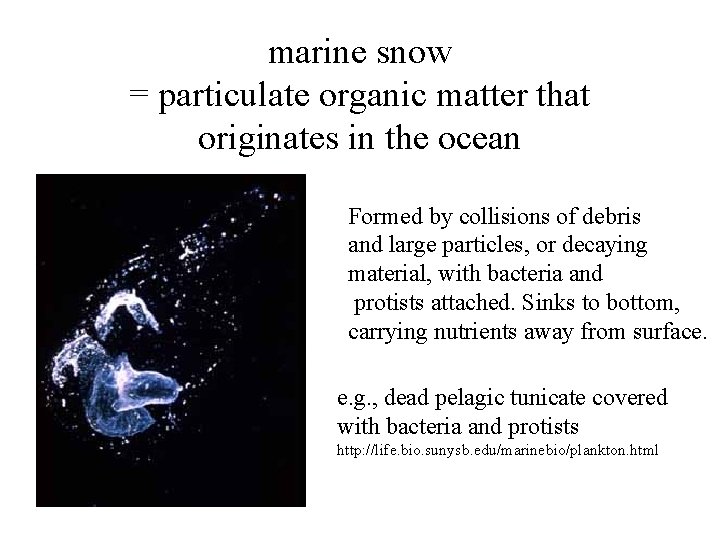 marine snow
= particulate organic matter that originates in the ocean

Formed by collisions of debris and large particles, or decaying material, with bacteria and protists attached. Sinks to bottom, carrying nutrients away from surface.

e.g., dead pelagic tunicate covered with bacteria and protists
http://life.bio.sunysb.edu/marinebio/plankton.html